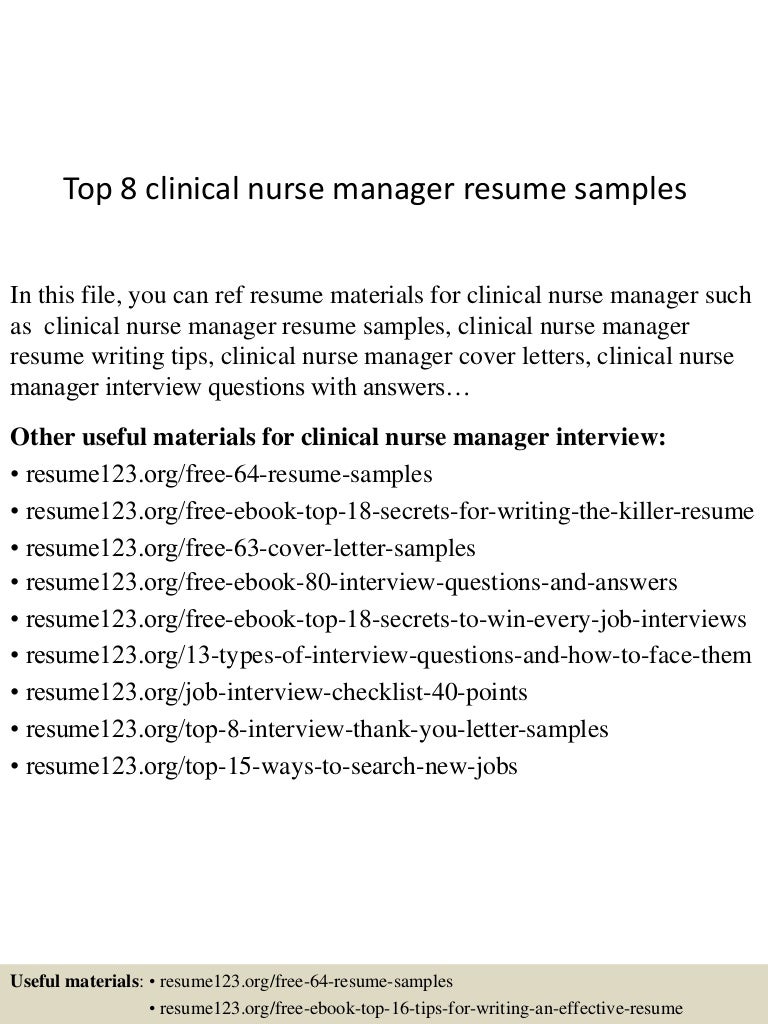 Top 8 clinical nurse manager resume samples

In this file, you can ref resume materials for clinical nurse manager such as clinical nurse manager resume samples, clinical nurse manager resume writing tips, clinical nurse manager cover letters, clinical nurse manager interview questions with answers…

Other useful materials for clinical nurse manager interview:
• resume123.org/free-64-resume-samples
• resume123.org/free-ebook-top-18-secrets-for-writing-the-killer-resume
• resume123.org/free-63-cover-letter-samples
• resume123.org/free-ebook-80-interview-questions-and-answers
• resume123.org/free-ebook-top-18-secrets-to-win-every-job-interviews
• resume123.org/13-types-of-interview-questions-and-how-to-face-them
• resume123.org/job-interview-checklist-40-points
• resume123.org/top-8-interview-thank-you-letter-samples
• resume123.org/top-15-ways-to-search-new-jobs

Useful materials: • resume123.org/free-64-resume-samples
• resume123.org/free-ebook-top-16-tips-for-writing-an-effective-resume